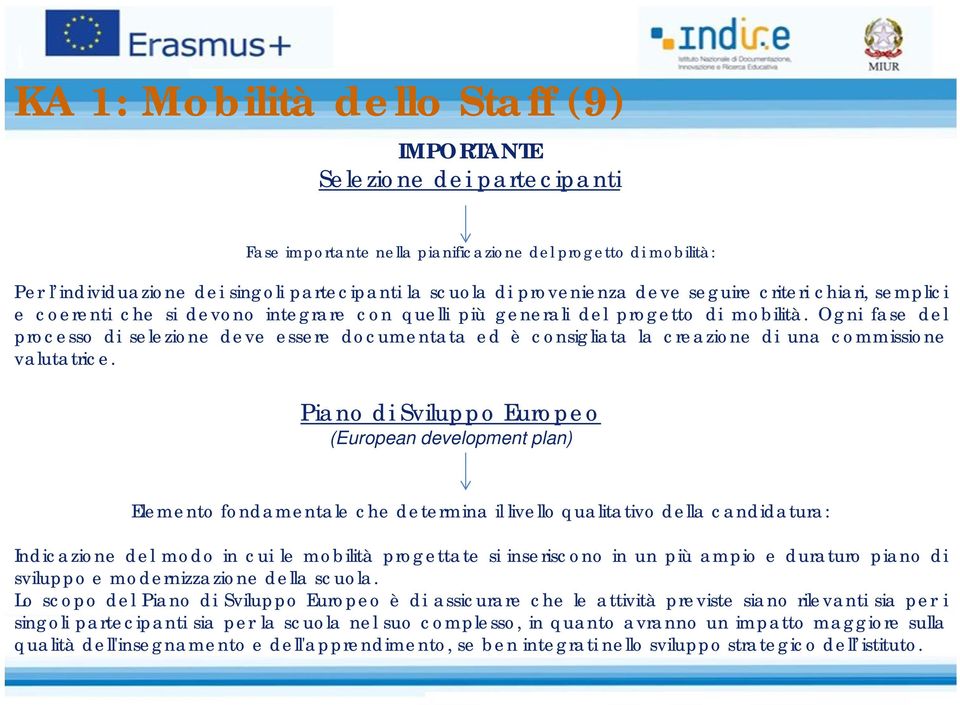 Erasmus+

indire
Istituto Nazionale di Documentazione, Innovazione e Ricerca Educativa

MIUR

KA 1: Mobilità dello Staff (9)

IMPORTANTE
Selezione dei partecipanti

Fase importante nella pianificazione del progetto di mobilità:

Per l'individuazione dei singoli partecipanti la scuola di provenienza deve seguire criteri chiari, semplici e coerenti che si devono integrare con quelli più generali del progetto di mobilità. Ogni fase del processo di selezione deve essere documentata ed è consigliata la creazione di una commissione valutatrice.

Piano di Sviluppo Europeo
(European development plan)

Elemento fondamentale che determina il livello qualitativo della candidatura:

Indicazione del modo in cui le mobilità progettate si inseriscono in un più ampio e duraturo piano di sviluppo e modernizzazione della scuola.
Lo scopo del Piano di Sviluppo Europeo è di assicurare che le attività previste siano rilevanti sia per i singoli partecipanti sia per la scuola nel suo complesso, in quanto avranno un impatto maggiore sulla qualità dell'insegnamento e dell'apprendimento, se ben integrati nello sviluppo strategico dell'istituto.